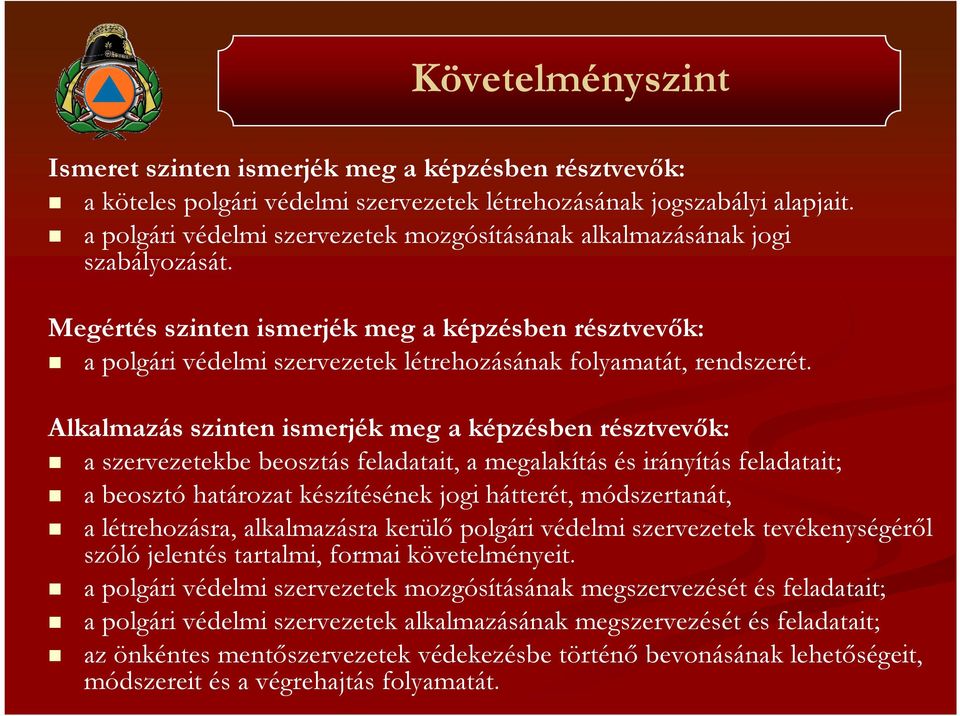 Követelményszint

Ismeret szinten ismerjék meg a képzésben résztvevők:
- a köteles polgári védelmi szervezetek létrehozásának jogszabályi alapjait.
- a polgári védelmi szervezetek mozgósításának alkalmazásának jogi szabályozását.

Megértés szinten ismerjék meg a képzésben résztvevők:
- a polgári védelmi szervezetek létrehozásának folyamatát, rendszerét.

Alkalmazás szinten ismerjék meg a képzésben résztvevők:
- a szervezetekbe beosztás feladatait, a megalakítás és irányítás feladatait;
- a beosztó határozat készítésének jogi hátterét, módszertanát,
- a létrehozásra, alkalmazásra kerülő polgári védelmi szervezetek tevékenységéről szóló jelentés tartalmi, formai követelményeit.
- a polgári védelmi szervezetek mozgósításának megszervezését és feladatait;
- a polgári védelmi szervezetek alkalmazásának megszervezését és feladatait;
- az önkéntes mentőszervezetek védekezésbe történő bevonásának lehetőségeit, módszereit és a végrehajtás folyamatát.